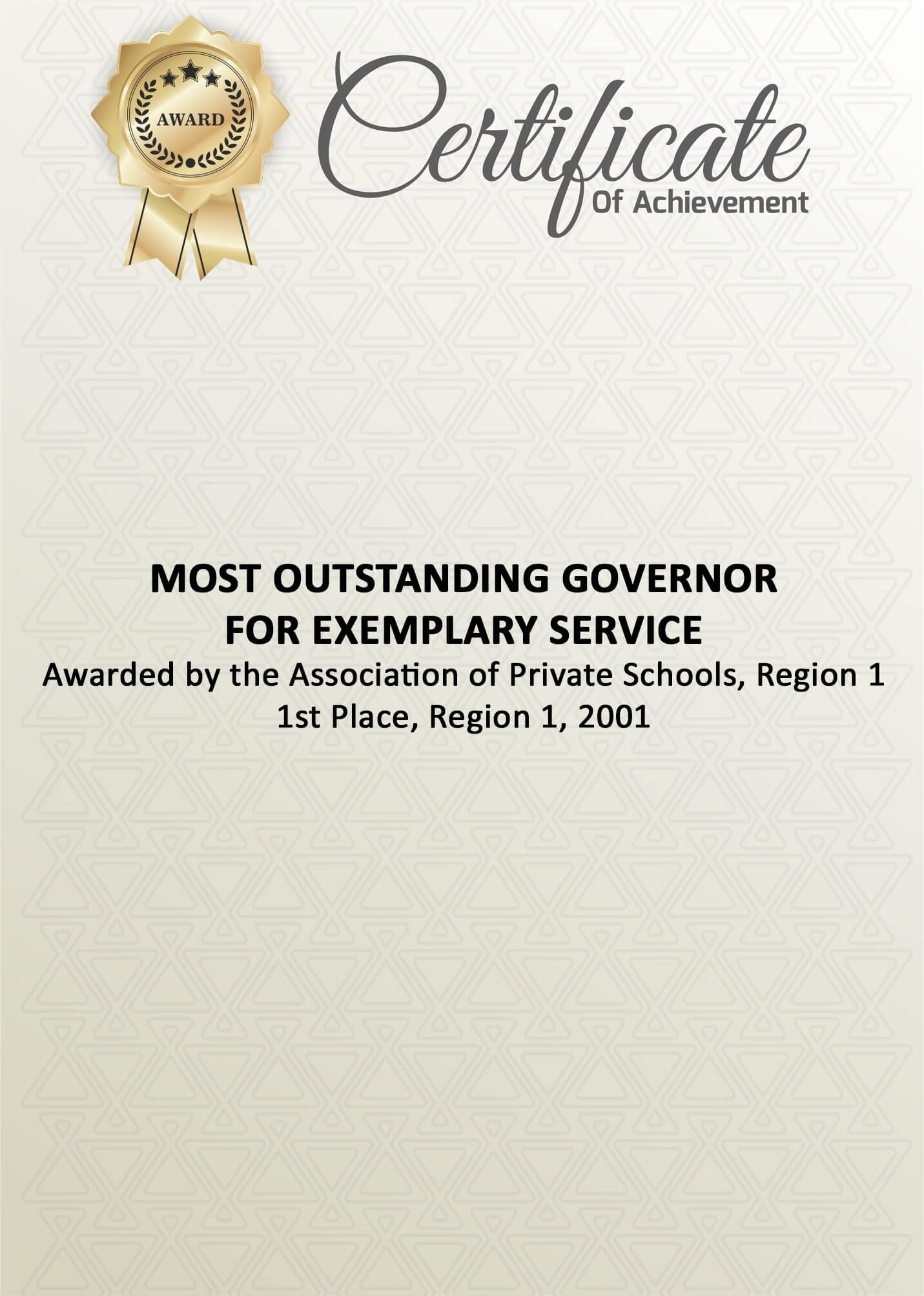 AWARD

Certificate
Of Achievement

MOST OUTSTANDING GOVERNOR
FOR EXEMPLARY SERVICE
Awarded by the Association of Private Schools, Region 1
1st Place, Region 1, 2001